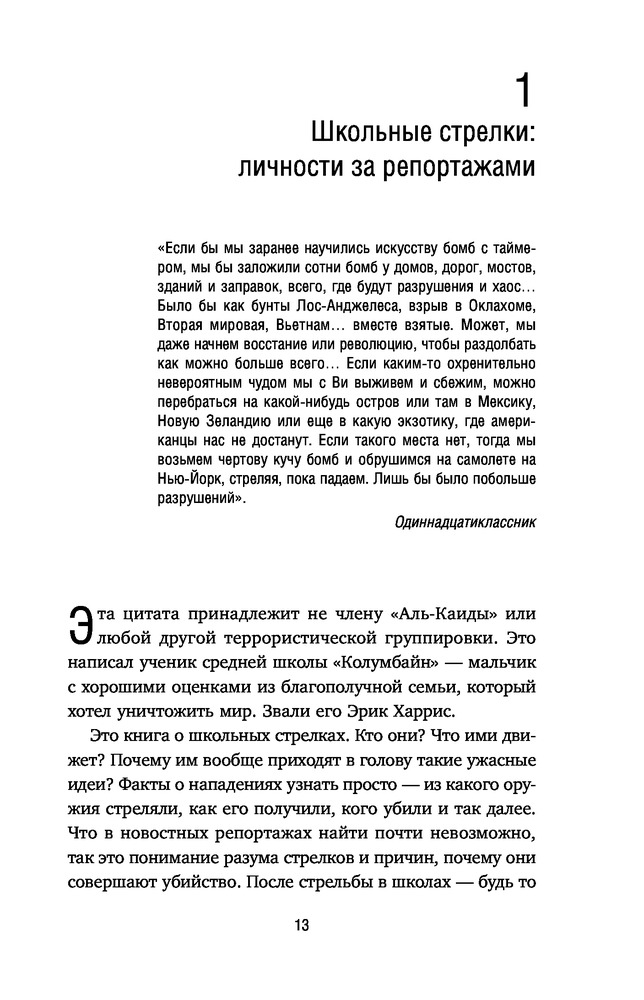 1

Школьные стрелки: личности за репортажами

«Если бы мы заранее научились искусству бомб с таймером, мы бы заложили сотни бомб у домов, дорог, мостов, зданий и заправок, всего, где будут разрушения и хаос... Было бы как бунты Лос-Анджелеса, взрыв в Оклахоме, Вторая мировая, Вьетнам... вместе взятые. Может, мы даже начнем восстание или революцию, чтобы раздолбать как можно больше всего... Если каким-то охренительно невероятным чудом мы с Ви выживем и сбежим, можно перебраться на какой-нибудь остров или там в Мексику, Новую Зеландию или еще в какую экзотику, где американцы нас не достанут. Если такого места нет, тогда мы возьмем чертову кучу бомб и обрушимся на самолете на Нью-Йорк, стреляя, пока падаем. Лишь бы было побольше разрушений».

Одиннадцатиклассник

Эта цитата принадлежит не члену «Аль-Каиды» или любой другой террористической группировки. Это написал ученик средней школы «Колумбайн» — мальчик с хорошими оценками из благополучной семьи, который хотел уничтожить мир. Звали его Эрик Харрис.

Это книга о школьных стрелках. Кто они? Что ими движет? Почему им вообще приходят в голову такие ужасные идеи? Факты о нападениях узнать просто — из какого оружия стреляли, как его получили, кого убили и так далее. Что в новостных репортажах найти почти невозможно, так это понимание разума стрелков и причин, почему они совершают убийство. После стрельбы в школах — будь то

13